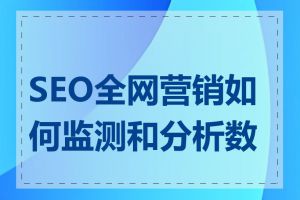 SEO全网营销如何监测和分析数